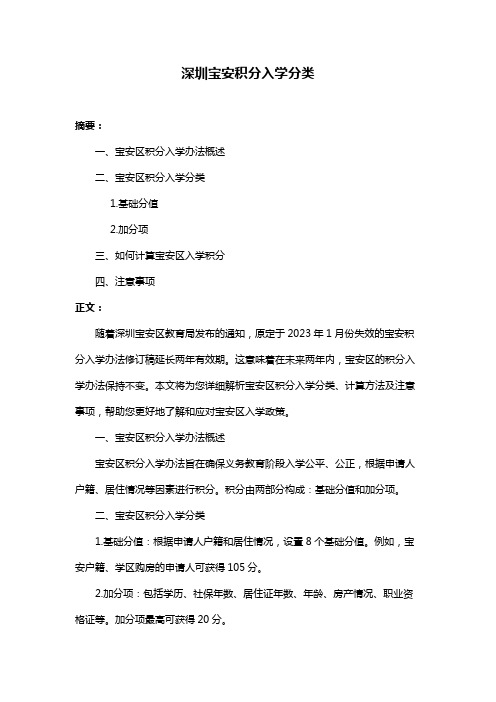 深圳宝安积分入学分类

摘要：

一、宝安区积分入学办法概述

二、宝安区积分入学分类

1.基础分值

2.加分项

三、如何计算宝安区入学积分

四、注意事项

正文：

随着深圳宝安区教育局发布的通知，原定于 2023 年 1 月份失效的宝安积分入学办法修订稿延长两年有效期。这意味着在未来两年内，宝安区的积分入学办法保持不变。本文将为您详细解析宝安区积分入学分类、计算方法及注意事项，帮助您更好地了解和应对宝安区入学政策。

一、宝安区积分入学办法概述

宝安区积分入学办法旨在确保义务教育阶段入学公平、公正，根据申请人户籍、居住情况等因素进行积分。积分由两部分构成：基础分值和加分项。

二、宝安区积分入学分类

1.基础分值：根据申请人户籍和居住情况，设置 8 个基础分值。例如，宝安户籍、学区购房的申请人可获得 105 分。

2.加分项：包括学历、社保年数、居住证年数、年龄、房产情况、职业资格证等。加分项最高可获得 20 分。